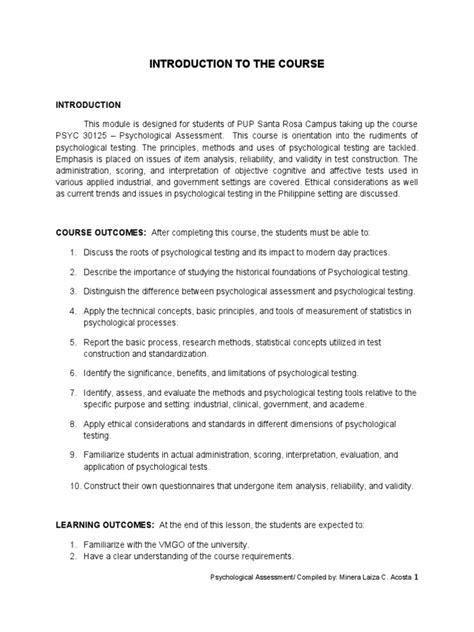 INTRODUCTION TO THE COURSE

INTRODUCTION

This module is designed for students of PUP Santa Rosa Campus taking up the course PSYC 30125 – Psychological Assessment. This course is orientation into the rudiments of psychological testing. The principles, methods and uses of psychological testing are tackled. Emphasis is placed on issues of item analysis, reliability, and validity in test construction. The administration, scoring, and interpretation of objective cognitive and affective tests used in various applied industrial, and government settings are covered. Ethical considerations as well as current trends and issues in psychological testing in the Philippine setting are discussed.

COURSE OUTCOMES: After completing this course, the students must be able to:

1. Discuss the roots of psychological testing and its impact to modern day practices.
2. Describe the importance of studying the historical foundations of Psychological testing.
3. Distinguish the difference between psychological assessment and psychological testing.
4. Apply the technical concepts, basic principles, and tools of measurement of statistics in psychological processes.
5. Report the basic process, research methods, statistical concepts utilized in test construction and standardization.
6. Identify the significance, benefits, and limitations of psychological testing.
7. Identify, assess, and evaluate the methods and psychological testing tools relative to the specific purpose and setting: industrial, clinical, government, and academe.
8. Apply ethical considerations and standards in different dimensions of psychological testing.
9. Familiarize students in actual administration, scoring, interpretation, evaluation, and application of psychological tests.
10. Construct their own questionnaires that undergone item analysis, reliability, and validity.

LEARNING OUTCOMES: At the end of this lesson, the students are expected to:

1. Familiarize with the VMGO of the university.
2. Have a clear understanding of the course requirements.

Psychological Assessment/ Compiled by: Minera Laiza C. Acosta 1